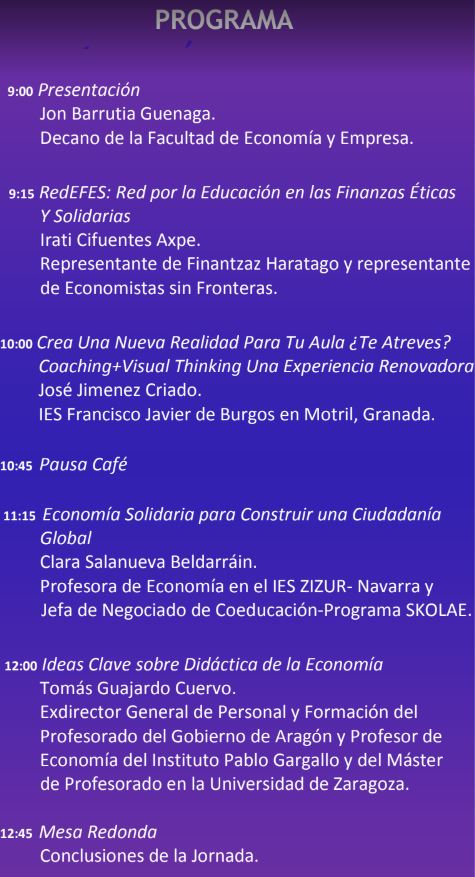 PROGRAMA

9:00 Presentación
Jon Barrutia Guenaga.
Decano de la Facultad de Economía y Empresa.

9:15 RedEFES: Red por la Educación en las Finanzas Éticas Y Solidarias
Irati Cifuentes Axpe.
Representante de Finantzaz Haratago y representante de Economistas sin Fronteras.

10:00 Crea Una Nueva Realidad Para Tu Aula ¿Te Atreves? Coaching+Visual Thinking Una Experiencia Renovadora
José Jimenez Criado.
IES Francisco Javier de Burgos en Motril, Granada.

10:45 Pausa Café

11:15 Economía Solidaria para Construir una Ciudadanía Global
Clara Salanueva Beldarráin.
Profesora de Economía en el IES ZIZUR- Navarra y Jefa de Negociado de Coeducación-Programa SKOLAE.

12:00 Ideas Clave sobre Didáctica de la Economía
Tomás Guajardo Cuervo.
Exdirector General de Personal y Formación del Profesorado del Gobierno de Aragón y Profesor de Economía del Instituto Pablo Gargallo y del Máster de Profesorado en la Universidad de Zaragoza.

12:45 Mesa Redonda
Conclusiones de la Jornada.